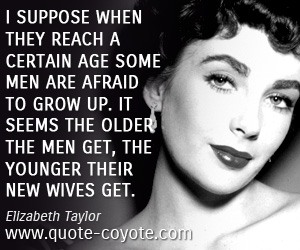 I SUPPOSE WHEN THEY REACH A CERTAIN AGE SOME MEN ARE AFRAID TO GROW UP. IT SEEMS THE OLDER THE MEN GET, THE YOUNGER THEIR NEW WIVES GET.

Elizabeth Taylor
www.quote-coyote.com